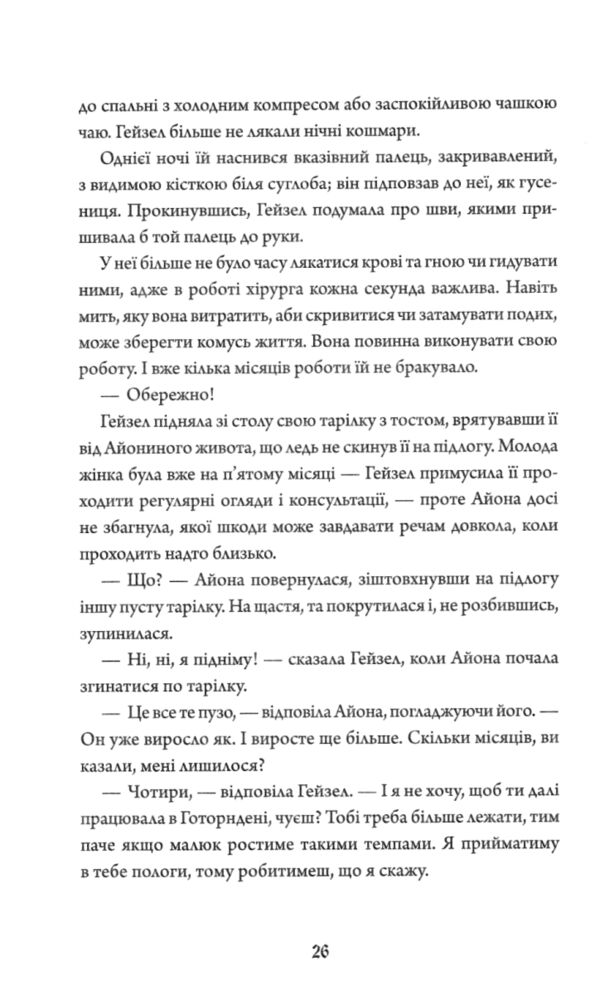 до спальні з холодним компресом або заспокійливою чашкою чаю. Гейзел більше не лякали нічні кошмари.

Однієї ночі їй наснився вказівний палець, закривавлений, з видимою кісткою біля суглоба; він підповзав до неї, як гусениця. Прокинувшись, Гейзел подумала про шви, якими пришивала б той палець до руки.

У неї більше не було часу лякатися крові та гною чи гидувати ними, адже в роботі хірурга кожна секунда важлива. Навіть мить, яку вона витратить, аби скривитися чи затамувати подих, може зберегти комусь життя. Вона повинна виконувати свою роботу. І вже кілька місяців роботи їй не бракувало.

— Обережно!

Гейзел підняла зі столу свою тарілку з тостом, врятувавши її від Айониного живота, що ледь не скинув її на підлогу. Молода жінка була вже на п'ятому місяці — Гейзел примусила її проходити регулярні огляди і консультації, — проте Айона досі не збагнула, якої шкоди може завдавати речам довкола, коли проходить надто близько.

— Що? — Айона повернулася, зіштовхнувши на підлогу іншу пусту тарілку. На щастя, та покрутилася і, не розбившись, зупинилася.

— Ні, ні, я підніму! — сказала Гейзел, коли Айона почала згинатися по тарілку.

— Це все те пузо, — відповіла Айона, погладжуючи його. — Он уже виросло як. І виросте ще більше. Скільки місяців, ви казали, мені лишилося?

— Чотири, — відповіла Гейзел. — І я не хочу, щоб ти далі працювала в Готорндені, чуєш? Тобі треба більше лежати, тим паче якщо малюк ростиме такими темпами. Я прийматиму в тебе пологи, тому робитимеш, що я скажу.

26